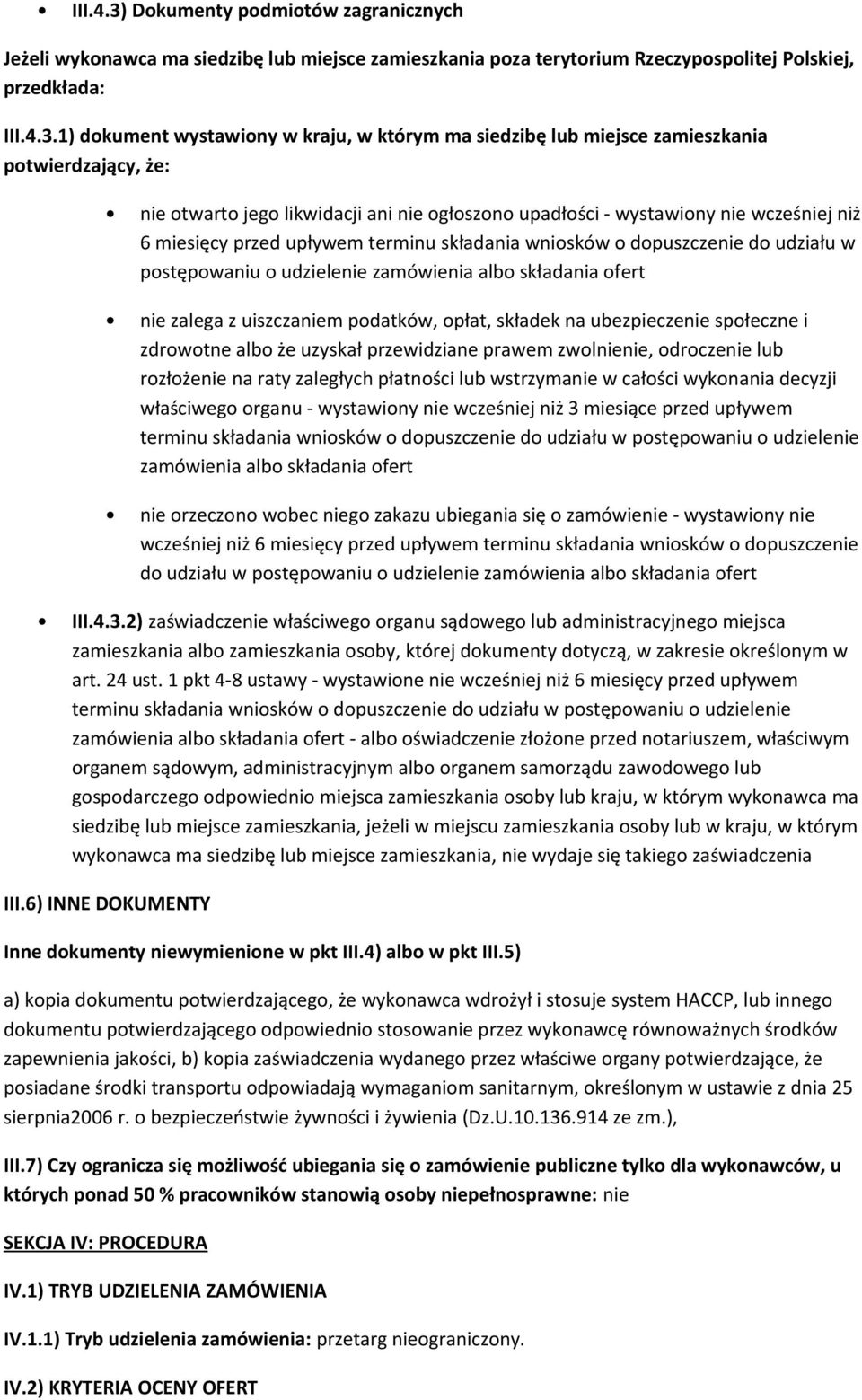 III.4.3) Dokumenty podmiotów zagranicznych

Jeżeli wykonawca ma siedzibę lub miejsce zamieszkania poza terytorium Rzeczypospolitej Polskiej, przedkłada:

III.4.3.1) dokument wystawiony w kraju, w którym ma siedzibę lub miejsce zamieszkania potwierdzający, że:

nie otwarto jego likwidacji ani nie ogłoszono upadłości - wystawiony nie wcześniej niż 6 miesięcy przed upływem terminu składania wniosków o dopuszczenie do udziału w postępowaniu o udzielenie zamówienia albo składania ofert

nie zalega z uiszczaniem podatków, opłat, składek na ubezpieczenie społeczne i zdrowotne albo że uzyskał przewidziane prawem zwolnienie, odroczenie lub rozłożenie na raty zaległych płatności lub wstrzymanie w całości wykonania decyzji właściwego organu - wystawiony nie wcześniej niż 3 miesiące przed upływem terminu składania wniosków o dopuszczenie do udziału w postępowaniu o udzielenie zamówienia albo składania ofert

nie orzeczono wobec niego zakazu ubiegania się o zamówienie - wystawiony nie wcześniej niż 6 miesięcy przed upływem terminu składania wniosków o dopuszczenie do udziału w postępowaniu o udzielenie zamówienia albo składania ofert

III.4.3.2) zaświadczenie właściwego organu sądowego lub administracyjnego miejsca zamieszkania albo zamieszkania osoby, której dokumenty dotyczą, w zakresie określonym w art. 24 ust. 1 pkt 4-8 ustawy - wystawione nie wcześniej niż 6 miesięcy przed upływem terminu składania wniosków o dopuszczenie do udziału w postępowaniu o udzielenie zamówienia albo składania ofert - albo oświadczenie złożone przed notariuszem, właściwym organem sądowym, administracyjnym albo organem samorządu zawodowego lub gospodarczego odpowiednio miejsca zamieszkania osoby lub kraju, w którym wykonawca ma siedzibę lub miejsce zamieszkania, jeżeli w miejscu zamieszkania osoby lub w kraju, w którym wykonawca ma siedzibę lub miejsce zamieszkania, nie wydaje się takiego zaświadczenia

III.6) INNE DOKUMENTY

Inne dokumenty niewymienione w pkt III.4) albo w pkt III.5)

a) kopia dokumentu potwierdzającego, że wykonawca wdrożył i stosuje system HACCP, lub innego dokumentu potwierdzającego odpowiednio stosowanie przez wykonawcę równoważnych środków zapewnienia jakości, b) kopia zaświadczenia wydanego przez właściwe organy potwierdzające, że posiadane środki transportu odpowiadają wymaganiom sanitarnym, określonym w ustawie z dnia 25 sierpnia2006 r. o bezpieczeństwie żywności i żywienia (Dz.U.10.136.914 ze zm.),

III.7) Czy ogranicza się możliwość ubiegania się o zamówienie publiczne tylko dla wykonawców, u których ponad 50 % pracowników stanowią osoby niepełnosprawne: nie

SEKCJA IV: PROCEDURA

IV.1) TRYB UDZIELENIA ZAMÓWIENIA

IV.1.1) Tryb udzielenia zamówienia: przetarg nieograniczony.

IV.2) KRYTERIA OCENY OFERT